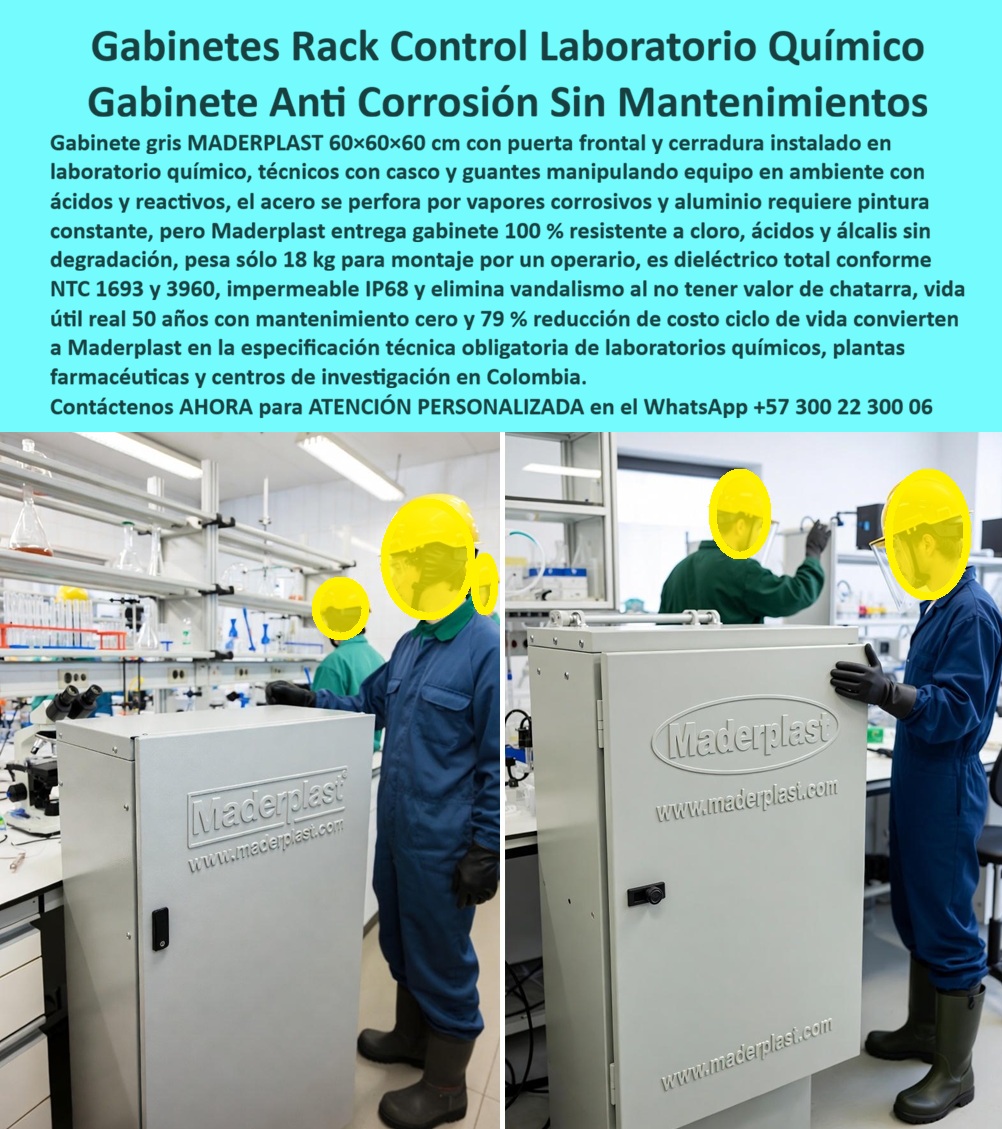 Gabinetes Rack Control Laboratorio Químico Gabinete Anti Corrosión Sin Mantenimientos

Gabinete gris MADERPLAST 60×60×60 cm con puerta frontal y cerradura instalado en laboratorio químico, técnicos con casco y guantes manipulando equipo en ambiente con ácidos y reactivos, el acero se perfora por vapores corrosivos y aluminio requiere pintura constante, pero Maderplast entrega gabinete 100 % resistente a cloro, ácidos y álcalis sin degradación, pesa sólo 18 kg para montaje por un operario, es dieléctrico total conforme NTC 1693 y 3960, impermeable IP68 y elimina vandalismo al no tener valor de chatarra, vida útil real 50 años con mantenimiento cero y 79 % reducción de costo ciclo de vida convierten a Maderplast en la especificación técnica obligatoria de laboratorios químicos, plantas farmacéuticas y centros de investigación en Colombia.

Contáctenos AHORA para ATENCIÓN PERSONALIZADA en el WhatsApp +57 300 22 300 06

Maderplast
www.maderplast.com

Maderplast
www.maderplast.com
www.maderplast.com